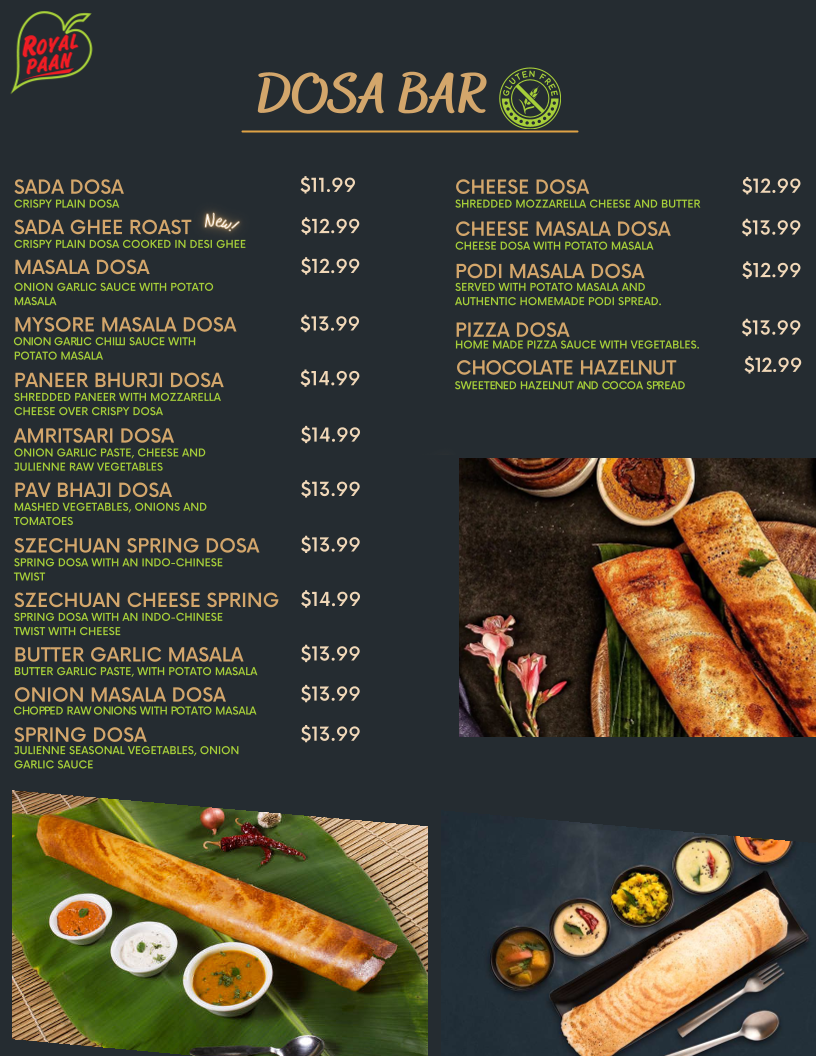 ROYAL PAAN

DOSA BAR

GLUTEN FREE

SADA DOSA $11.99
CRISPY PLAIN DOSA

SADA GHEE ROAST New! $12.99
CRISPY PLAIN DOSA COOKED IN DESI GHEE

MASALA DOSA $12.99
ONION GARLIC SAUCE WITH POTATO MASALA

MYSORE MASALA DOSA $13.99
ONION GARLIC CHILLI SAUCE WITH POTATO MASALA

PANEER BHURJI DOSA $14.99
SHREDDED PANEER WITH MOZZARELLA CHEESE OVER CRISPY DOSA

AMRITSARI DOSA $14.99
ONION GARLIC PASTE, CHEESE AND JULIENNE RAW VEGETABLES

PAV BHAJI DOSA $13.99
MASHED VEGETABLES, ONIONS AND TOMATOES

SZECHUAN SPRING DOSA $13.99
SPRING DOSA WITH AN INDO-CHINESE TWIST

SZECHUAN CHEESE SPRING $14.99
SPRING DOSA WITH AN INDO-CHINESE TWIST WITH CHEESE

BUTTER GARLIC MASALA $13.99
BUTTER GARLIC PASTE, WITH POTATO MASALA

ONION MASALA DOSA $13.99
CHOPPED RAW ONIONS WITH POTATO MASALA

SPRING DOSA $13.99
JULIENNE SEASONAL VEGETABLES, ONION GARLIC SAUCE

CHEESE DOSA $12.99
SHREDDED MOZZARELLA CHEESE AND BUTTER

CHEESE MASALA DOSA $13.99
CHEESE DOSA WITH POTATO MASALA

PODI MASALA DOSA $12.99
SERVED WITH POTATO MASALA AND AUTHENTIC HOMEMADE PODI SPREAD.

PIZZA DOSA $13.99
HOME MADE PIZZA SAUCE WITH VEGETABLES.

CHOCOLATE HAZELNUT $12.99
SWEETENED HAZELNUT AND COCOA SPREAD